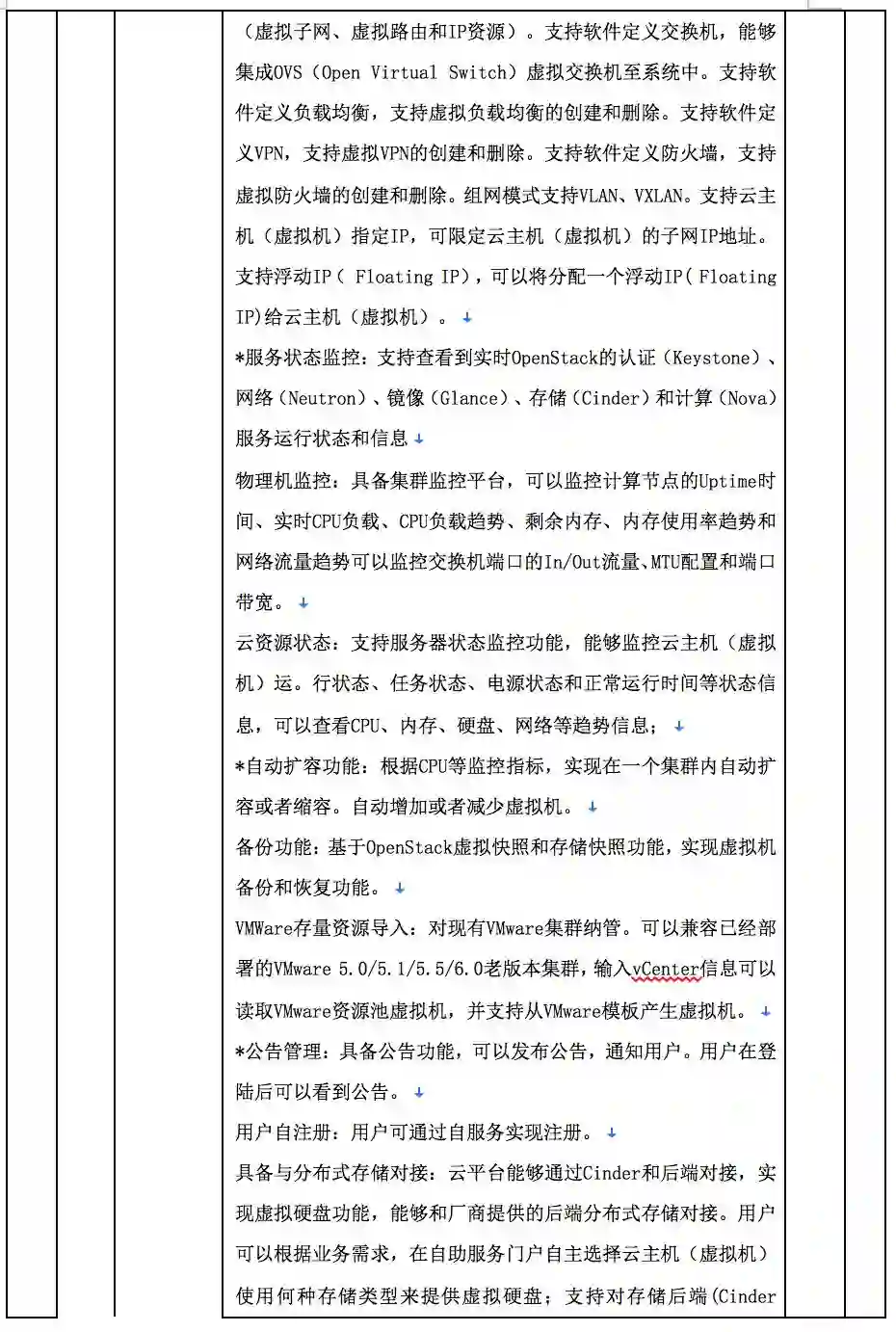 （虚拟子网、虚拟路由和IP资源）。支持软件定义交换机，能够集成OVS（Open Virtual Switch）虚拟交换机至系统中。支持软件定义负载均衡，支持虚拟负载均衡的创建和删除。支持软件定义VPN，支持虚拟VPN的创建和删除。支持软件定义防火墙，支持虚拟防火墙的创建和删除。组网模式支持VLAN、VXLAN。支持云主机（虚拟机）指定IP，可限定云主机（虚拟机）的子网IP地址。支持浮动IP（ Floating IP），可以将分配一个浮动IP（ Floating IP)给云主机（虚拟机）。

*服务状态监控：支持查看到实时OpenStack的认证（Keystone）、网络（Neutron）、镜像（Glance）、存储（Cinder）和计算（Nova）服务运行状态和信息

物理机监控：具备集群监控平台，可以监控计算节点的Uptime时间、实时CPU负载、CPU负载趋势、剩余内存、内存使用率趋势和网络流量趋势可以监控交换机端口的In/Out流量、MTU配置和端口带宽。

云资源状态：支持服务器状态监控功能，能够监控云主机（虚拟机）运。行状态、任务状态、电源状态和正常运行时间等状态信息，可以查看CPU、内存、硬盘、网络等趋势信息；

*自动扩容功能：根据CPU等监控指标，实现在一个集群内自动扩容或者缩容。自动增加或者减少虚拟机。

备份功能：基于OpenStack虚拟快照和存储快照功能，实现虚拟机备份和恢复功能。

VMWare存量资源导入：对现有VMware集群纳管。可以兼容已经部署的VMware 5.0/5.1/5.5/6.0老版本集群，输入vCenter信息可以读取VMware资源池虚拟机，并支持从VMware模板产生虚拟机。

*公告管理：具备公告功能，可以发布公告，通知用户。用户在登陆后可以看到公告。

用户自注册：用户可通过自服务实现注册。

具备与分布式存储对接：云平台能够通过Cinder和后端对接，实现虚拟硬盘功能，能够和厂商提供的后端分布式存储对接。用户可以根据业务需求，在自助服务门户自主选择云主机（虚拟机）使用何种存储类型来提供虚拟硬盘；支持对存储后端(Cinder